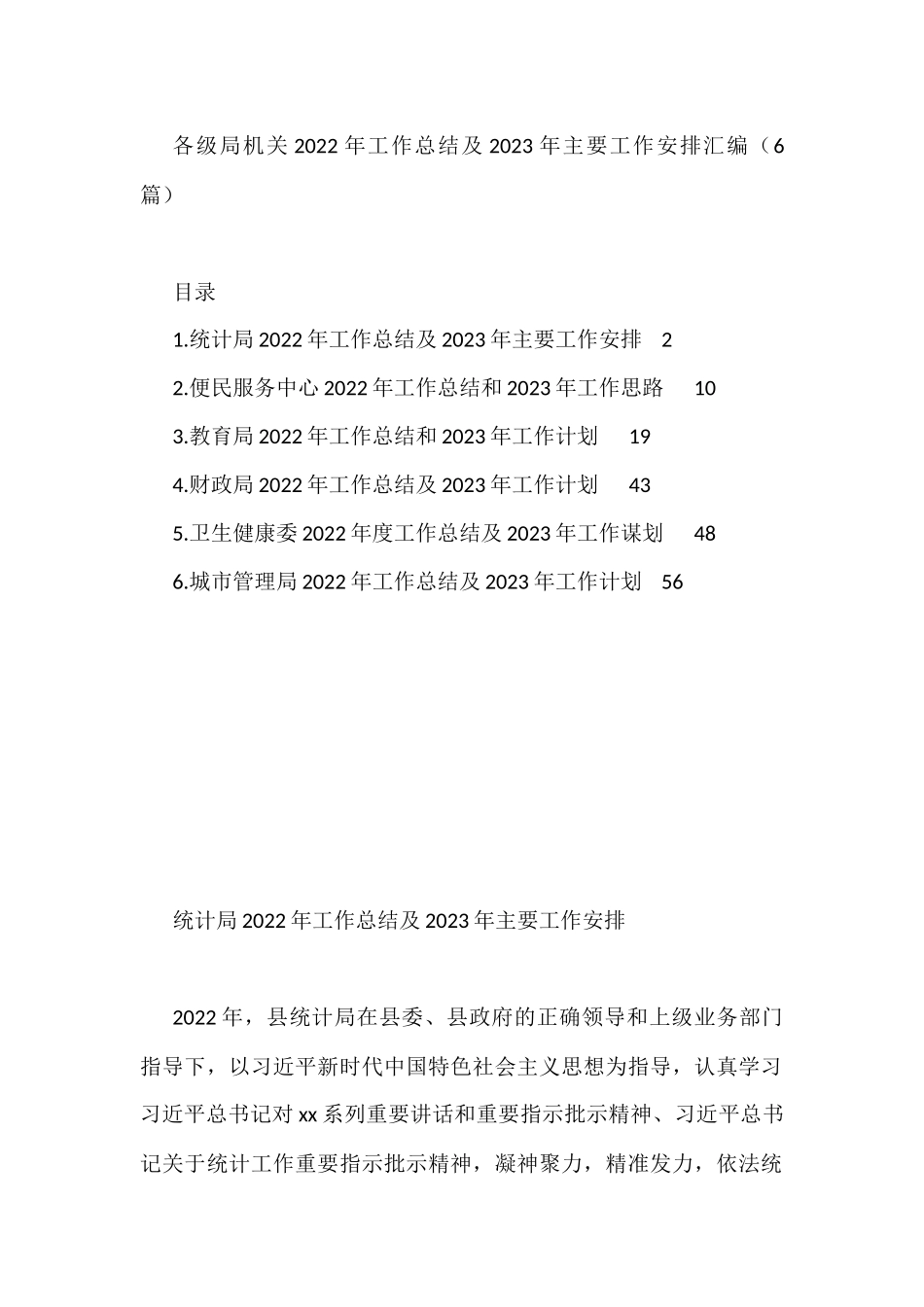 各级局机关2022年工作总结及2023年主要工作安排汇编（6篇）

目录

1.统计局2022年工作总结及2023年主要工作安排 2

2.便民服务中心2022年工作总结和2023年工作思路 10

3.教育局2022年工作总结和2023年工作计划 19

4.财政局2022年工作总结及2023年工作计划 43

5.卫生健康委2022年度工作总结及2023年工作谋划 48

6.城市管理局2022年工作总结及2023年工作计划 56

统计局2022年工作总结及2023年主要工作安排

2022年，县统计局在县委、县政府的正确领导和上级业务部门指导下，以习近平新时代中国特色社会主义思想为指导，认真学习习近平总书记对xx系列重要讲话和重要指示批示精神、习近平总书记关于统计工作重要指示批示精神，凝神聚力，精准发力，依法统